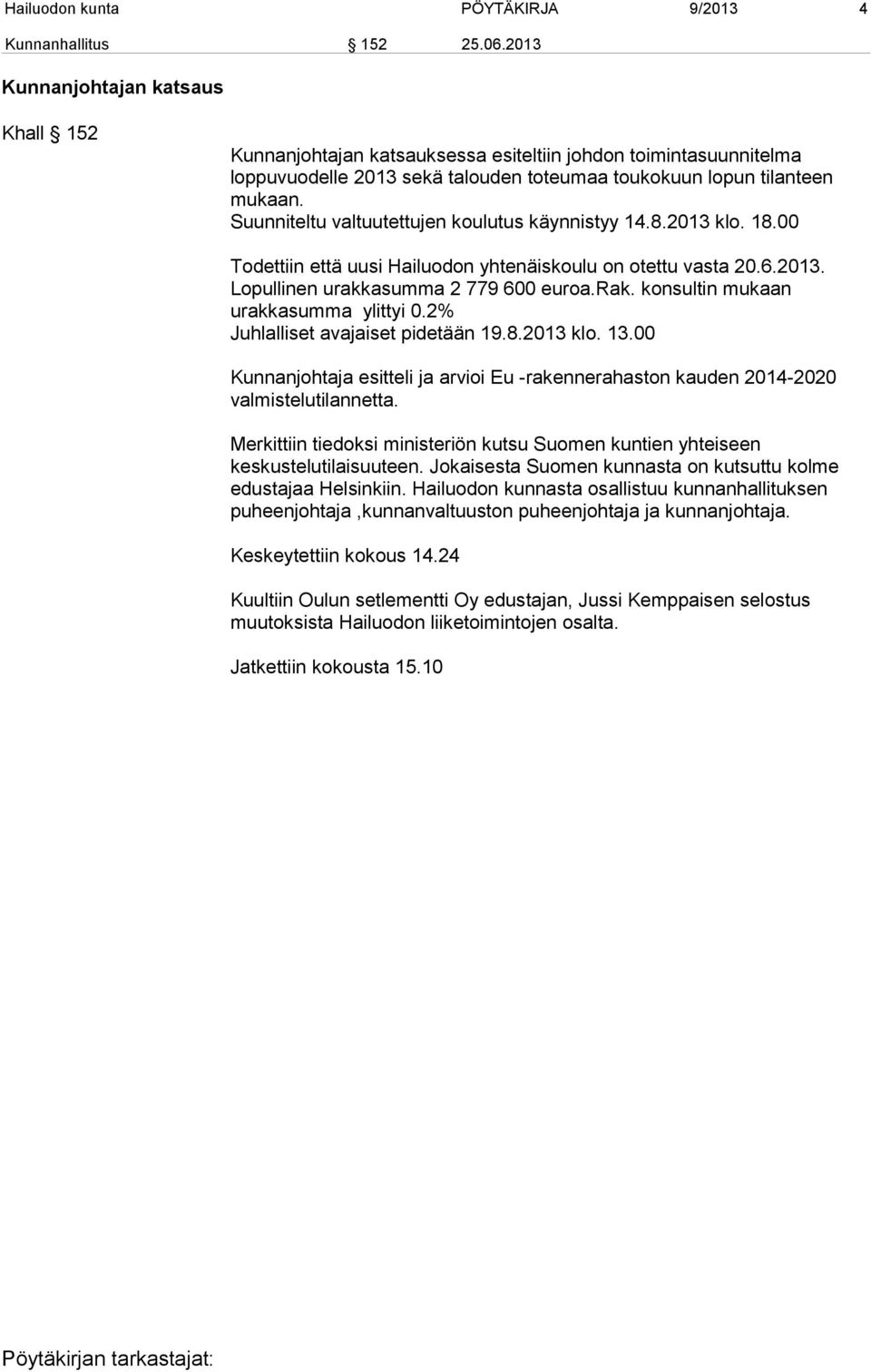 Hailuodon kunta PÖYTÄKIRJA 9/2013 4

Kunnanhallitus § 152 25.06.2013

Kunnanjohtajan katsaus

Khall § 152

Kunnanjohtajan katsauksessa esiteltiin johdon toimintasuunnitelma loppuvuodelle 2013 sekä talouden toteumaa toukokuun lopun tilanteen mukaan.
Suunniteltu valtuutettujen koulutus käynnistyy 14.8.2013 klo. 18.00

Todettiin että uusi Hailuodon yhtenäiskoulu on otettu vasta 20.6.2013. Lopullinen urakkasumma 2 779 600 euroa.Rak. konsultin mukaan urakkasumma ylittyi 0.2%
Juhlalliset avajaiset pidetään 19.8.2013 klo. 13.00

Kunnanjohtaja esitteli ja arvioi Eu -rakennerahaston kauden 2014-2020 valmistelutilannetta.

Merkittiin tiedoksi ministeriön kutsu Suomen kuntien yhteiseen keskustelutilaisuuteen. Jokaisesta Suomen kunnasta on kutsuttu kolme edustajaa Helsinkiin. Hailuodon kunnasta osallistuu kunnanhallituksen puheenjohtaja ,kunnanvaltuuston puheenjohtaja ja kunnanjohtaja.

Keskeytettiin kokous 14.24

Kuultiin Oulun setlementti Oy edustajan, Jussi Kemppaisen selostus muutoksista Hailuodon liiketoimintojen osalta.

Jatkettiin kokousta 15.10

Pöytäkirjan tarkastajat: